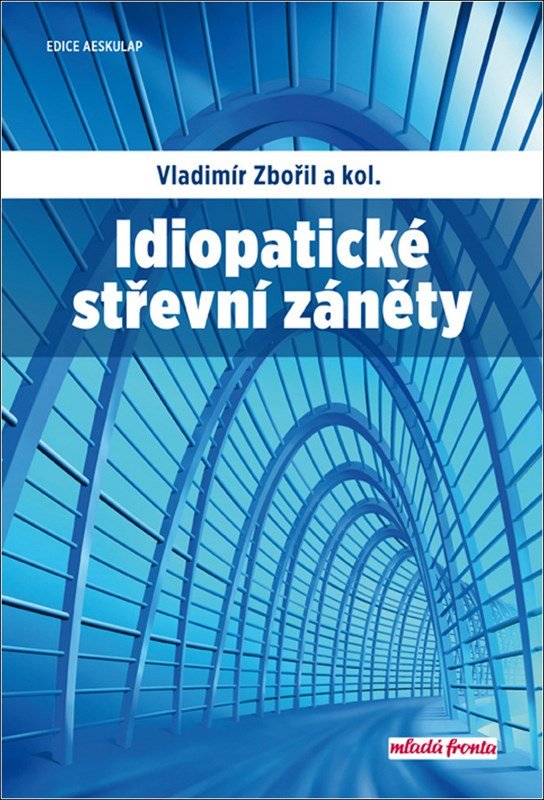 EDICE AESKULAP

Vladimír Zbořil a kol.

Idiopatické střevní záněty

mladá fronta